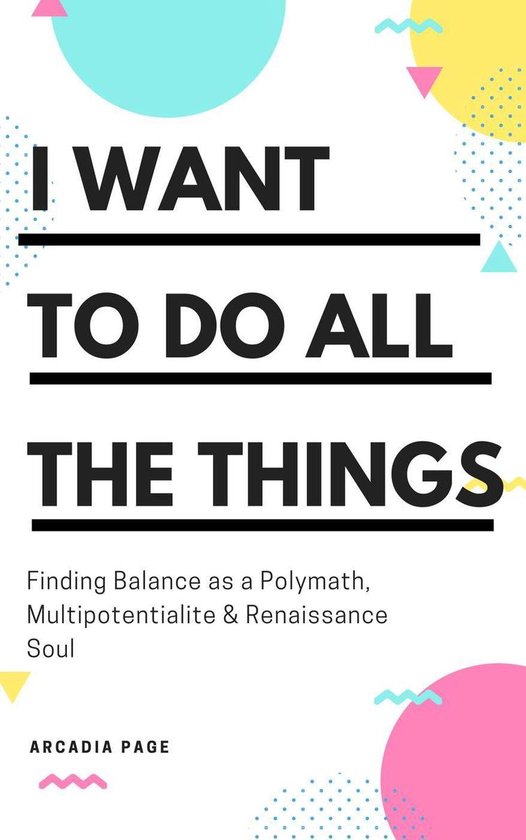 I WANT
TO DO ALL
THE THINGS

Finding Balance as a Polymath, Multipotentialite & Renaissance Soul

ARCADIA PAGE